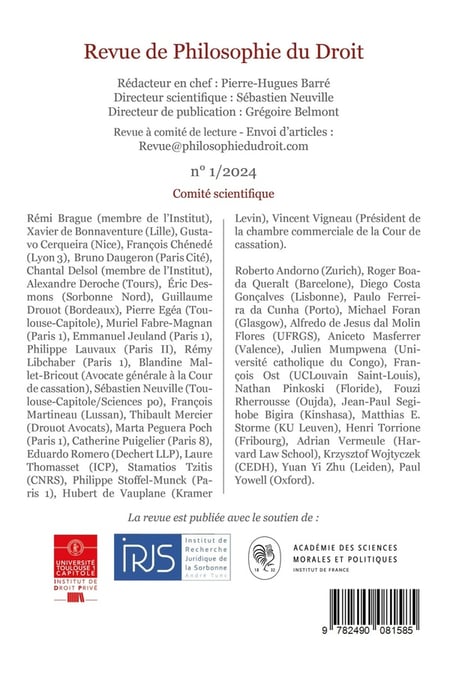 Revue de Philosophie du Droit

Rédacteur en chef : Pierre-Hugues Barré
Directeur scientifique : Sébastien Neuville
Directeur de publication : Grégoire Belmont

Revue à comité de lecture - Envoi d'articles : Revue@philosophiedudroit.com

n° 1/2024

Comité scientifique

Rémi Brague (membre de l'Institut), Xavier de Bonnaventure (Lille), Gustavo Cerqueira (Nice), François Chénedé (Lyon 3), Bruno Daugeron (Paris Cité), Chantal Delsol (membre de l'Institut), Alexandre Deroche (Tours), Éric Desmons (Sorbonne Nord), Guillaume Drouot (Bordeaux), Pierre Egéa (Toulouse-Capitole), Muriel Fabre-Magnan (Paris 1), Emmanuel Jeuland (Paris 1), Philippe Lauvaux (Paris II), Rémy Libchaber (Paris 1), Blandine Mallet-Bricout (Avocate générale à la Cour de cassation), Sébastien Neuville (Toulouse-Capitole/Sciences po), François Martineau (Lussan), Thibault Mercier (Drouot Avocats), Marta Peguera Poch (Paris 1), Catherine Puigelier (Paris 8), Eduardo Romero (Dechert LLP), Laure Thomasset (ICP), Stamatios Tzitis (CNRS), Philippe Stoffel-Munck (Paris 1), Hubert de Vauplane (Kramer Levin), Vincent Vigneau (Président de la chambre commerciale de la Cour de cassation).

Roberto Andorno (Zurich), Roger Boada Queralt (Barcelone), Diego Costa Gonçalves (Lisbonne), Paulo Ferreira da Cunha (Porto), Michael Foran (Glasgow), Alfredo de Jesus dal Molin Flores (UFRGS), Aniceto Masferrer (Valence), Julien Mumpwena (Université catholique du Congo), François Ost (UCLouvain Saint-Louis), Nathan Pinkoski (Floride), Fouzi Rherrousse (Oujda), Jean-Paul Segihobe Bigira (Kinshasa), Matthias E. Storme (KU Leuven), Henri Torrione (Fribourg), Adrian Vermeule (Harvard Law School), Krzysztof Wojtyczek (CEDH), Yuan Yi Zhu (Leiden), Paul Yowell (Oxford).

La revue est publiée avec le soutien de :

UNIVERSITÉ TOULOUSE 1 CAPITOLE
INSTITUT DE DROIT PRIVÉ

IRJS Institut de Recherche Juridique de la Sorbonne André Tunc

18 32
ACADÉMIE DES SCIENCES MORALES ET POLITIQUES
INSTITUT DE FRANCE

9 782490 081585